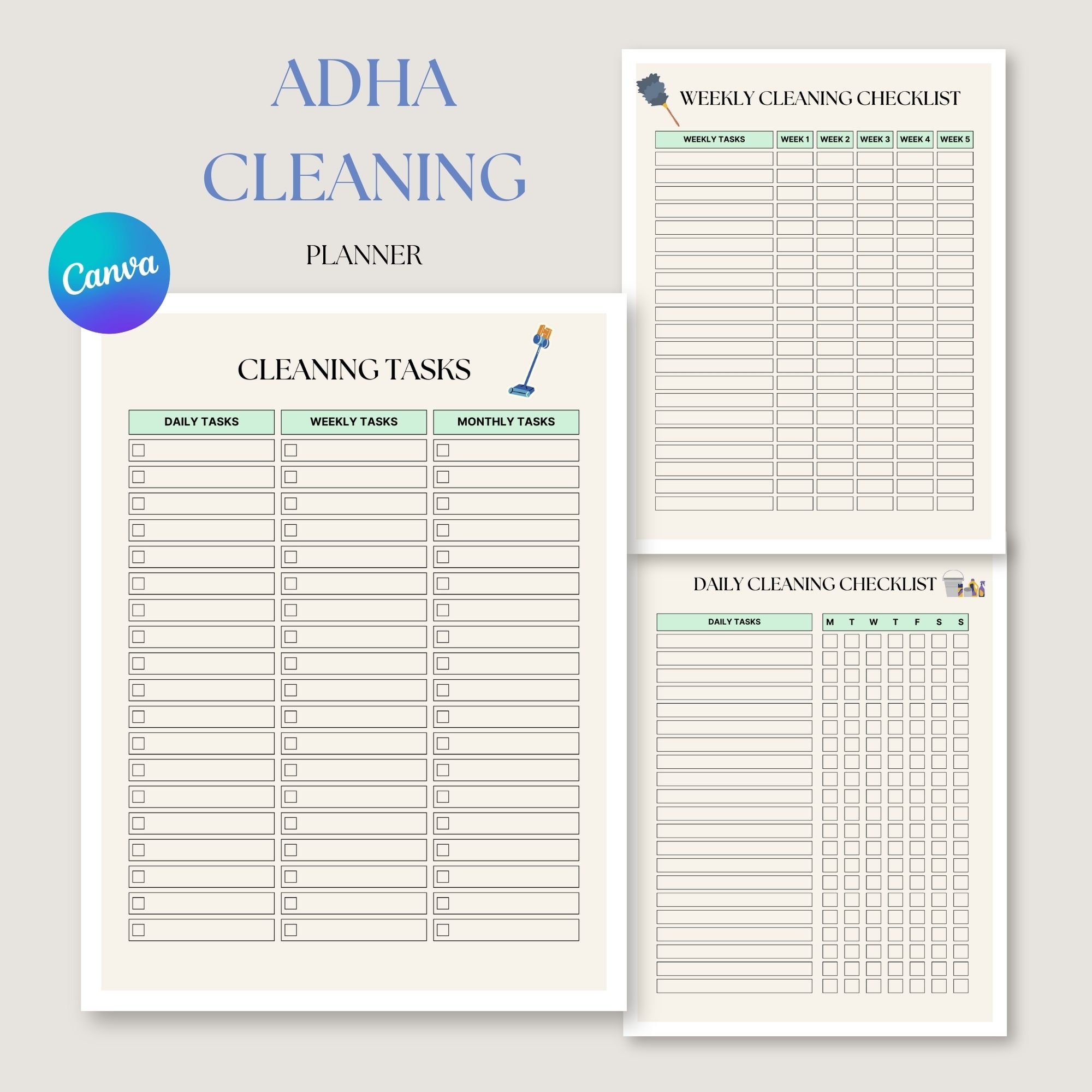 ADHA CLEANING

PLANNER

Canva

CLEANING TASKS

| DAILY TASKS | WEEKLY TASKS | MONTHLY TASKS |
|---|---|---|

WEEKLY CLEANING CHECKLIST

| WEEKLY TASKS | WEEK 1 | WEEK 2 | WEEK 3 | WEEK 4 | WEEK 5 |
|---|---|---|---|---|---|

DAILY CLEANING CHECKLIST

| DAILY TASKS | M | T | W | T | F | S | S |
|---|---|---|---|---|---|---|---|